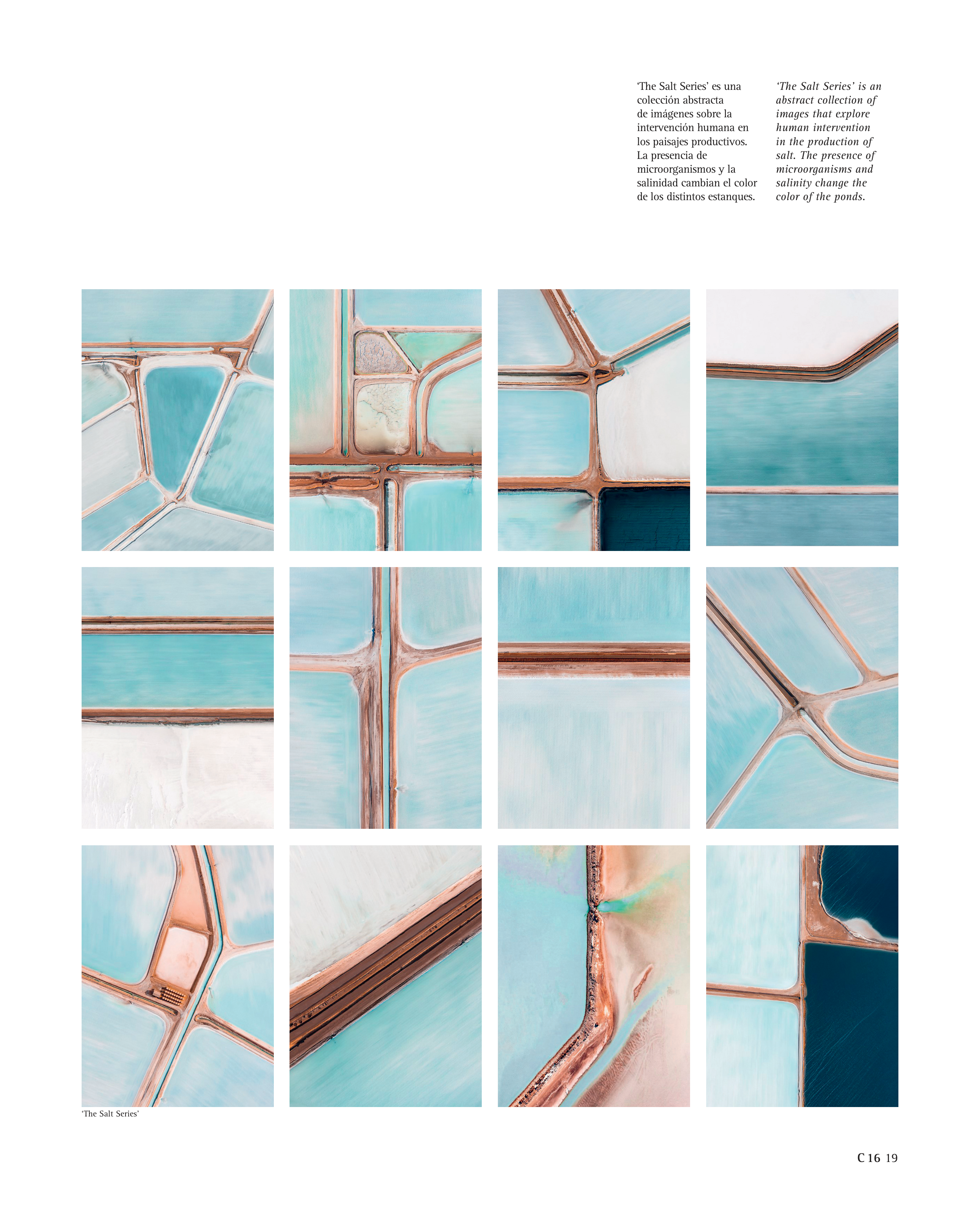 'The Salt Series' es una colección abstracta de imágenes sobre la intervención humana en los paisajes productivos. La presencia de microorganismos y la salinidad cambian el color de los distintos estanques.

'The Salt Series' is an abstract collection of images that explore human intervention in the production of salt. The presence of microorganisms and salinity change the color of the ponds.

'The Salt Series'

C 16 19